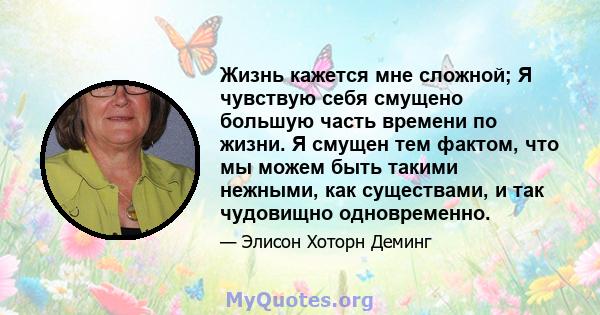 Жизнь кажется мне сложной; Я чувствую себя смущено большую часть времени по жизни. Я смущен тем фактом, что мы можем быть такими нежными, как существами, и так чудовищно одновременно.

— Элисон Хоторн Деминг

MyQuotes.org